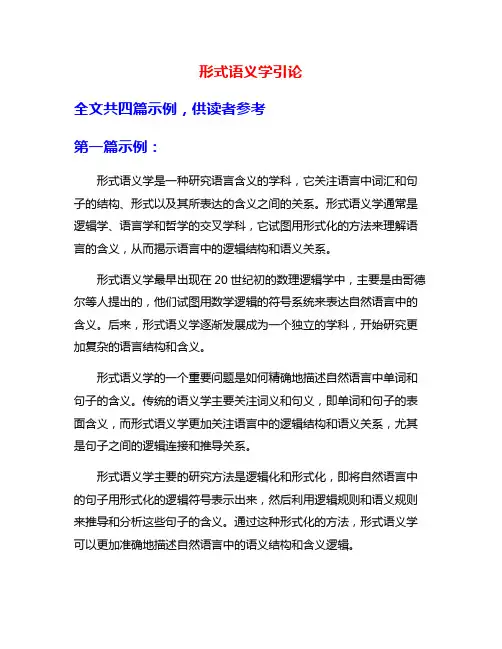 形式语义学引论

全文共四篇示例，供读者参考

第一篇示例：

形式语义学是一种研究语言含义的学科，它关注语言中词汇和句子的结构、形式以及其所表达的含义之间的关系。形式语义学通常是逻辑学、语言学和哲学的交叉学科，它试图用形式化的方法来理解语言的含义，从而揭示语言中的逻辑结构和语义关系。

形式语义学最早出现在 20 世纪初的数理逻辑学中，主要是由哥德尔等人提出的，他们试图用数学逻辑的符号系统来表达自然语言中的含义。后来，形式语义学逐渐发展成为一个独立的学科，开始研究更加复杂的语言结构和含义。

形式语义学的一个重要问题是如何精确地描述自然语言中单词和句子的含义。传统的语义学主要关注词义和句义，即单词和句子的表面含义，而形式语义学更加关注语言中的逻辑结构和语义关系，尤其是句子之间的逻辑连接和推导关系。

形式语义学主要的研究方法是逻辑化和形式化，即将自然语言中的句子用形式化的逻辑符号表示出来，然后利用逻辑规则和语义规则来推导和分析这些句子的含义。通过这种形式化的方法，形式语义学可以更加准确地描述自然语言中的语义结构和含义逻辑。